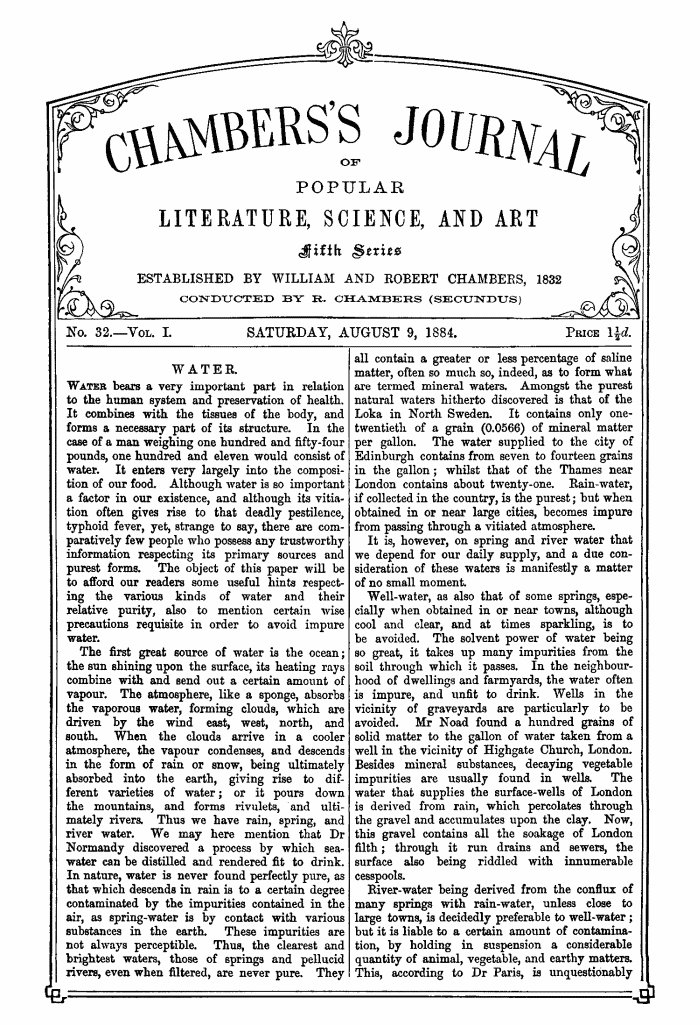 CHAMBERS'S JOURNAL

OF

POPULAR

LITERATURE, SCIENCE, AND ART

Fifth Series

ESTABLISHED BY WILLIAM AND ROBERT CHAMBERS, 1832

CONDUCTED BY R. CHAMBERS (SECUNDUS)

No. 32.—Vol. I. SATURDAY, AUGUST 9, 1884. Price $1\frac{1}{2}d.$

WATER.

Water bears a very important part in relation to the human system and preservation of health. It combines with the tissues of the body, and forms a necessary part of its structure. In the case of a man weighing one hundred and fifty-four pounds, one hundred and eleven would consist of water. It enters very largely into the composition of our food. Although water is so important a factor in our existence, and although its vitiation often gives rise to that deadly pestilence, typhoid fever, yet, strange to say, there are comparatively few people who possess any trustworthy information respecting its primary sources and purest forms. The object of this paper will be to afford our readers some useful hints respecting the various kinds of water and their relative purity, also to mention certain wise precautions requisite in order to avoid impure water.

The first great source of water is the ocean; the sun shining upon the surface, its heating rays combine with and send out a certain amount of vapour. The atmosphere, like a sponge, absorbs the vaporous water, forming clouds, which are driven by the wind east, west, north, and south. When the clouds arrive in a cooler atmosphere, the vapour condenses, and descends in the form of rain or snow, being ultimately absorbed into the earth, giving rise to different varieties of water; or it pours down the mountains, and forms rivulets, and ultimately rivers. Thus we have rain, spring, and river water. We may here mention that Dr Normandy discovered a process by which sea-water can be distilled and rendered fit to drink. In nature, water is never found perfectly pure, as that which descends in rain is to a certain degree contaminated by the impurities contained in the air, as spring-water is by contact with various substances in the earth. These impurities are not always perceptible. Thus, the clearest and brightest waters, those of springs and pellucid rivers, even when filtered, are never pure. They all contain a greater or less percentage of saline matter, often so much so, indeed, as to form what are termed mineral waters. Amongst the purest natural waters hitherto discovered is that of the Loka in North Sweden. It contains only one-twentieth of a grain (0.0566) of mineral matter per gallon. The water supplied to the city of Edinburgh contains from seven to fourteen grains in the gallon; whilst that of the Thames near London contains about twenty-one. Rain-water, if collected in the country, is the purest; but when obtained in or near large cities, becomes impure from passing through a vitiated atmosphere.

It is, however, on spring and river water that we depend for our daily supply, and a due consideration of these waters is manifestly a matter of no small moment.

Well-water, as also that of some springs, especially when obtained in or near towns, although cool and clear, and at times sparkling, is to be avoided. The solvent power of water being so great, it takes up many impurities from the soil through which it passes. In the neighbourhood of dwellings and farmyards, the water often is impure, and unfit to drink. Wells in the vicinity of graveyards are particularly to be avoided. Mr Noad found a hundred grains of solid matter to the gallon of water taken from a well in the vicinity of Highgate Church, London. Besides mineral substances, decaying vegetable impurities are usually found in wells. The water that supplies the surface-wells of London is derived from rain, which percolates through the gravel and accumulates upon the clay. Now, this gravel contains all the soakage of London filth; through it run drains and sewers, the surface also being riddled with innumerable cesspools.

River-water being derived from the conflux of many springs with rain-water, unless close to large towns, is decidedly preferable to well-water; but it is liable to a certain amount of contamination, by holding in suspension a considerable quantity of animal, vegetable, and earthy matters. This, according to Dr Paris, is unquestionably